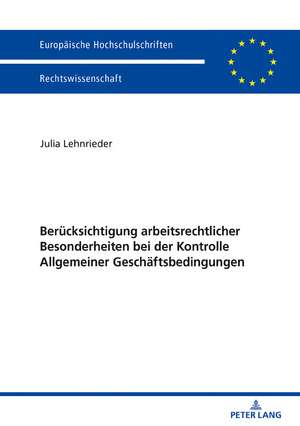 Europäische Hochschulschriften

Rechtswissenschaft

Julia Lehnrieder

Berücksichtigung arbeitsrechtlicher Besonderheiten bei der Kontrolle Allgemeiner Geschäftsbedingungen

PETER LANG